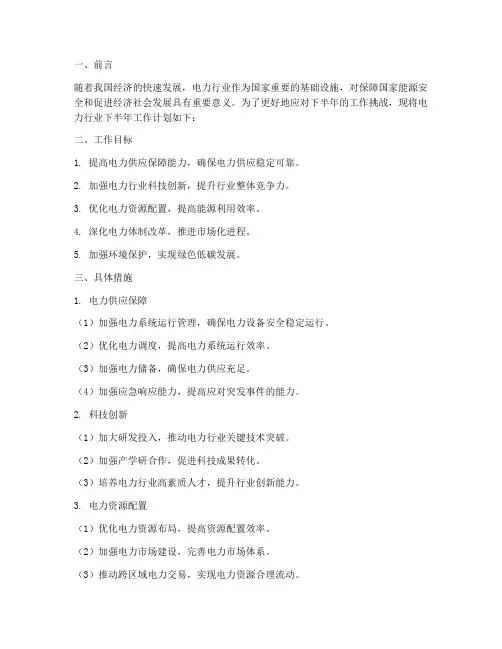 一、前言

随着我国经济的快速发展，电力行业作为国家重要的基础设施，对保障国家能源安全和促进经济社会发展具有重要意义。为了更好地应对下半年的工作挑战，现将电力行业下半年工作计划如下：

二、工作目标

1. 提高电力供应保障能力，确保电力供应稳定可靠。

2. 加强电力行业科技创新，提升行业整体竞争力。

3. 优化电力资源配置，提高能源利用效率。

4. 深化电力体制改革，推进市场化进程。

5. 加强环境保护，实现绿色低碳发展。

三、具体措施

1. 电力供应保障

（1）加强电力系统运行管理，确保电力设备安全稳定运行。

（2）优化电力调度，提高电力系统运行效率。

（3）加强电力储备，确保电力供应充足。

（4）加强应急响应能力，提高应对突发事件的能力。

2. 科技创新

（1）加大研发投入，推动电力行业关键技术突破。

（2）加强产学研合作，促进科技成果转化。

（3）培养电力行业高素质人才，提升行业创新能力。

3. 电力资源配置

（1）优化电力资源布局，提高资源配置效率。

（2）加强电力市场建设，完善电力市场体系。

（3）推动跨区域电力交易，实现电力资源合理流动。